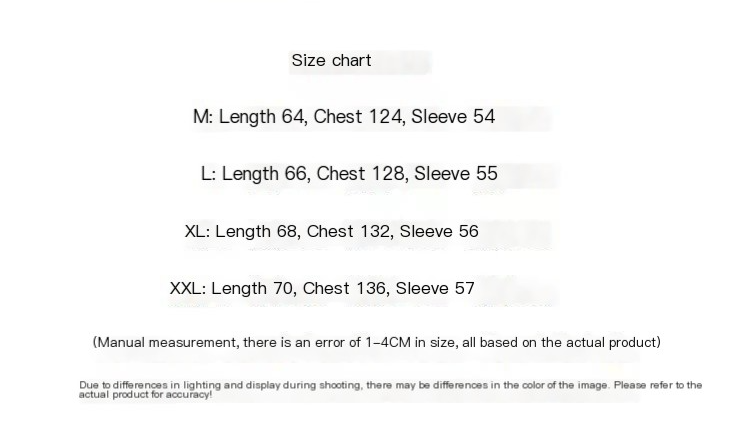 Size chart

M: Length 64, Chest 124, Sleeve 54

L: Length 66, Chest 128, Sleeve 55

XL: Length 68, Chest 132, Sleeve 56

XXL: Length 70, Chest 136, Sleeve 57

(Manual measurement, there is an error of 1-4CM in size, all based on the actual product)

Due to differences in lighting and display during shooting, there may be differences in the color of the image. Please refer to the actual product for accuracy!